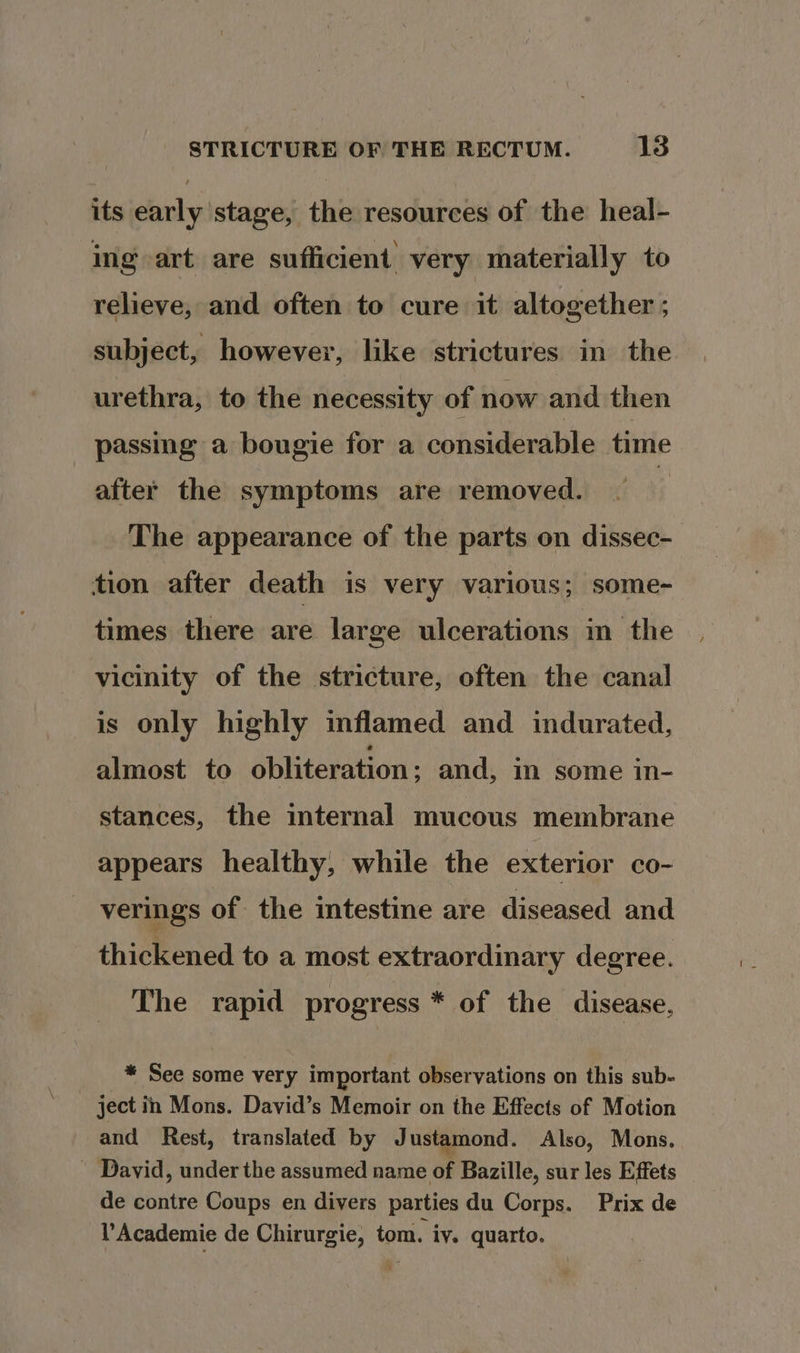 STRICTURE OF THE RECTUM. 13

its early stage, the resources of the healing art are sufficient very materially to relieve, and often to cure it altogether; subject, however, like strictures in the urethra, to the necessity of now and then passing a bougie for a considerable time after the symptoms are removed.

The appearance of the parts on dissection after death is very various; sometimes there are large ulcerations in the vicinity of the stricture, often the canal is only highly inflamed and indurated, almost to obliteration; and, in some instances, the internal mucous membrane appears healthy, while the exterior coverings of the intestine are diseased and thickened to a most extraordinary degree.

The rapid progress * of the disease,

* See some very important observations on this subject in Mons. David's Memoir on the Effects of Motion and Rest, translated by Justamond. Also, Mons. David, under the assumed name of Bazille, sur les Effets de contre Coups en divers parties du Corps. Prix de l'Academie de Chirurgie, tom. iv. quarto.